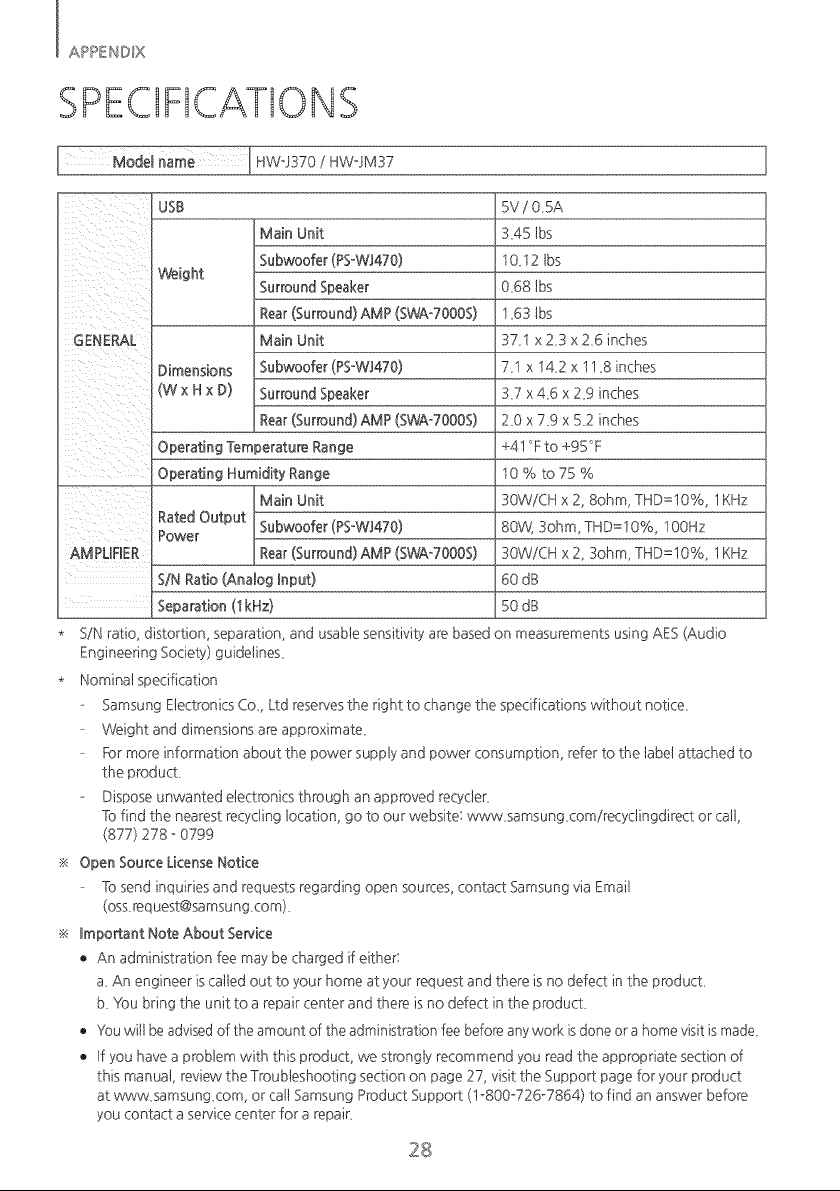 APPENDIX

SPECIFICATIONS

Model name HW-J370 / HW-JM37

| GENERAL | USB | | 5V / 0.5A |
|---|---|---|---|
| | Weight | Main Unit | 3.45 lbs |
| | | Subwoofer (PS-WJ470) | 10.12 lbs |
| | | Surround Speaker | 0.68 lbs |
| | | Rear (Surround) AMP (SWA-7000S) | 1.63 lbs |
| | Dimensions (W x H x D) | Main Unit | 37.1 x 2.3 x 2.6 inches |
| | | Subwoofer (PS-WJ470) | 7.1 x 14.2 x 11.8 inches |
| | | Surround Speaker | 3.7 x 4.6 x 2.9 inches |
| | | Rear (Surround) AMP (SWA-7000S) | 2.0 x 7.9 x 5.2 inches |
| | Operating Temperature Range | | +41°F to +95°F |
| | Operating Humidity Range | | 10 % to 75 % |
| AMPLIFIER | Rated Output Power | Main Unit | 30W/CH x 2, 8ohm, THD=10%, 1KHz |
| | | Subwoofer (PS-WJ470) | 80W, 3ohm, THD=10%, 100Hz |
| | | Rear (Surround) AMP (SWA-7000S) | 30W/CH x 2, 3ohm, THD=10%, 1KHz |
| | S/N Ratio (Analog Input) | | 60 dB |
| | Separation (1kHz) | | 50 dB |

* S/N ratio, distortion, separation, and usable sensitivity are based on measurements using AES (Audio Engineering Society) guidelines.

* Nominal specification

- Samsung Electronics Co., Ltd reserves the right to change the specifications without notice.
- Weight and dimensions are approximate.
- For more information about the power supply and power consumption, refer to the label attached to the product.
- Dispose unwanted electronics through an approved recycler.
To find the nearest recycling location, go to our website: www.samsung.com/recyclingdirect or call, (877) 278 - 0799

※ Open Source License Notice

- To send inquiries and requests regarding open sources, contact Samsung via Email (oss.request@samsung.com).

※ Important Note About Service

• An administration fee may be charged if either:
a. An engineer is called out to your home at your request and there is no defect in the product.
b. You bring the unit to a repair center and there is no defect in the product.
• You will be advised of the amount of the administration fee before any work is done or a home visit is made.
• If you have a problem with this product, we strongly recommend you read the appropriate section of this manual, review the Troubleshooting section on page 27, visit the Support page for your product at www.samsung.com, or call Samsung Product Support (1-800-726-7864) to find an answer before you contact a service center for a repair.

28